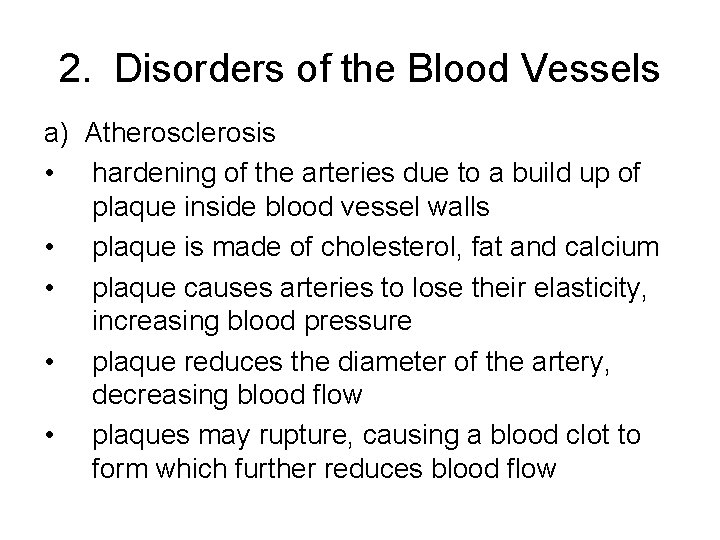 2. Disorders of the Blood Vessels

a) Atherosclerosis

• hardening of the arteries due to a build up of plaque inside blood vessel walls

• plaque is made of cholesterol, fat and calcium

• plaque causes arteries to lose their elasticity, increasing blood pressure

• plaque reduces the diameter of the artery, decreasing blood flow

• plaques may rupture, causing a blood clot to form which further reduces blood flow